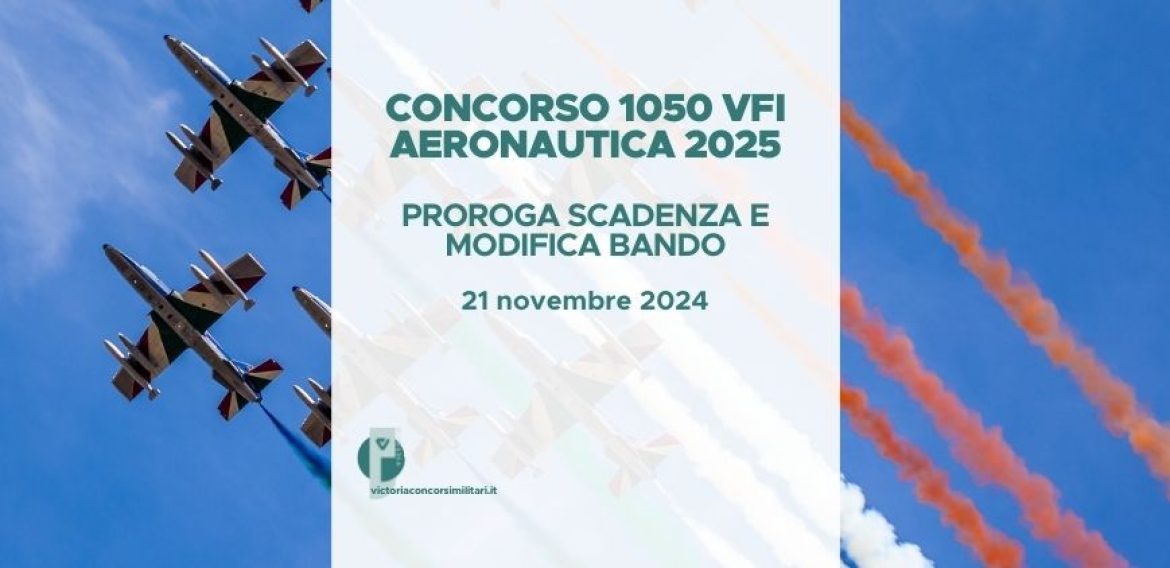 CONCORSO 1050 VFI AERONAUTICA 2025

PROROGA SCADENZA E MODIFICA BANDO

21 novembre 2024

victoriaconcorsimilitari.it